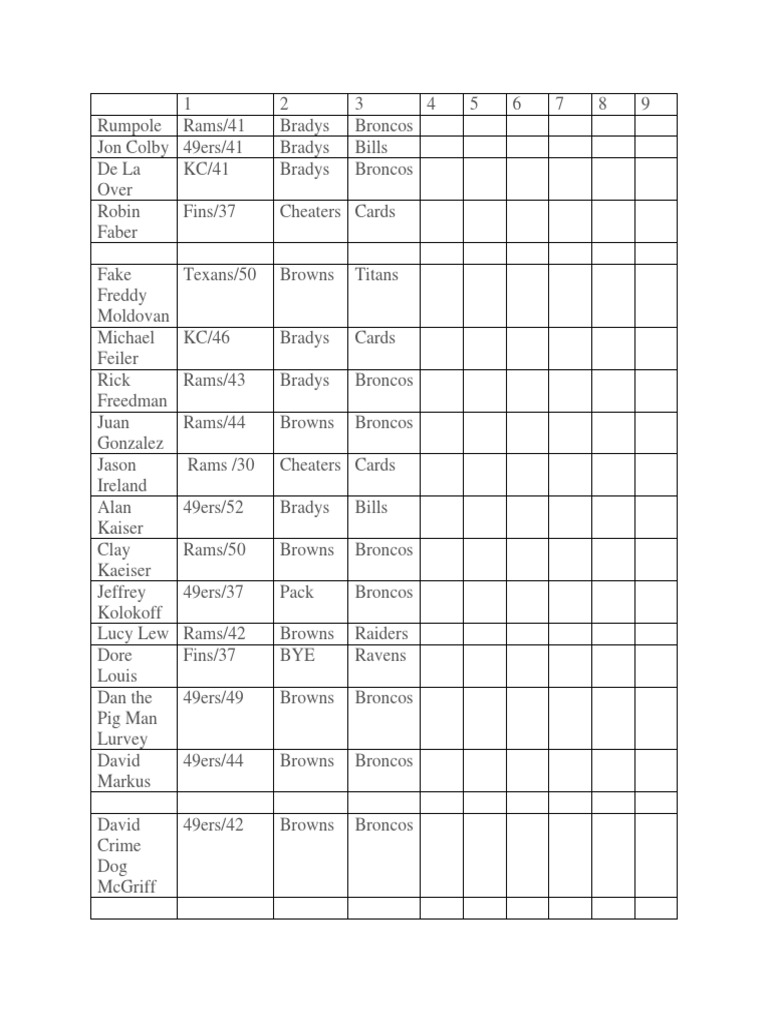 | | 1 | 2 | 3 | 4 | 5 | 6 | 7 | 8 | 9 |
|---|---|---|---|---|---|---|---|---|---|
| Rumpole | Rams/41 | Bradys | Broncos | | | | | | |
| Jon Colby | 49ers/41 | Bradys | Bills | | | | | | |
| De La Over | KC/41 | Bradys | Broncos | | | | | | |
| Robin Faber | Fins/37 | Cheaters | Cards | | | | | | |
| | | | | | | | | | |
| Fake Freddy Moldovan | Texans/50 | Browns | Titans | | | | | | |
| Michael Feiler | KC/46 | Bradys | Cards | | | | | | |
| Rick Freedman | Rams/43 | Bradys | Broncos | | | | | | |
| Juan Gonzalez | Rams/44 | Browns | Broncos | | | | | | |
| Jason Ireland | Rams /30 | Cheaters | Cards | | | | | | |
| Alan Kaiser | 49ers/52 | Bradys | Bills | | | | | | |
| Clay Kaeiser | Rams/50 | Browns | Broncos | | | | | | |
| Jeffrey Kolokoff | 49ers/37 | Pack | Broncos | | | | | | |
| Lucy Lew | Rams/42 | Browns | Raiders | | | | | | |
| Dore Louis | Fins/37 | BYE | Ravens | | | | | | |
| Dan the Pig Man Lurvey | 49ers/49 | Browns | Broncos | | | | | | |
| David Markus | 49ers/44 | Browns | Broncos | | | | | | |
| | | | | | | | | | |
| David Crime Dog McGriff | 49ers/42 | Browns | Broncos | | | | | | |
| | | | | | | | | | |